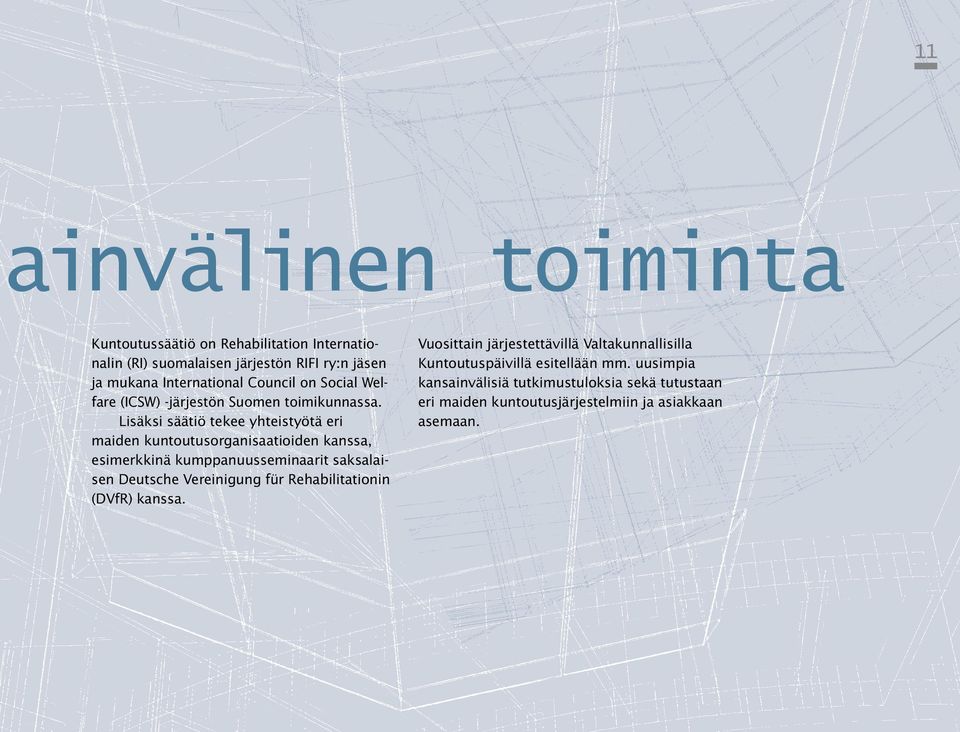 11

ainvälinen toiminta

Kuntoutussäätiö on Rehabilitation Internationalin (RI) suomalaisen järjestön RIFI ry:n jäsen ja mukana International Council on Social Welfare (ICSW) -järjestön Suomen toimikunnassa.

Lisäksi säätiö tekee yhteistyötä eri maiden kuntoutusorganisaatioiden kanssa, esimerkkinä kumppanuusseminaarit saksalaisen Deutsche Vereinigung für Rehabilitationin (DVfR) kanssa.

Vuosittain järjestettävillä Valtakunnallisilla Kuntoutuspäivillä esitellään mm. uusimpia kansainvälisiä tutkimustuloksia sekä tutustaan eri maiden kuntoutusjärjestelmiin ja asiakkaan asemaan.